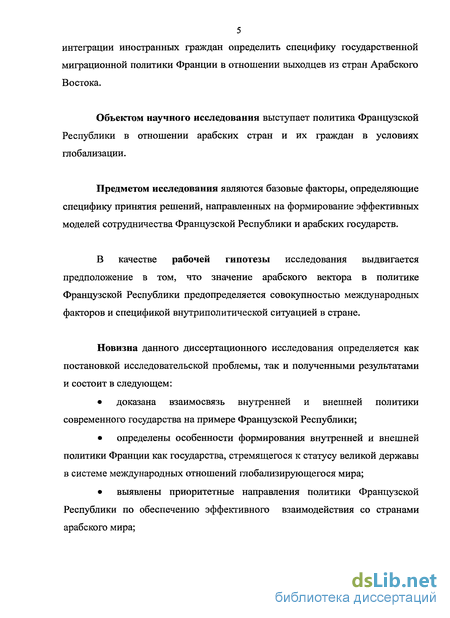 5

интеграции иностранных граждан определить специфику государственной миграционной политики Франции в отношении выходцев из стран Арабского Востока.

Объектом научного исследования выступает политика Французской Республики в отношении арабских стран и их граждан в условиях глобализации.

Предметом исследования являются базовые факторы, определяющие специфику принятия решений, направленных на формирование эффективных моделей сотрудничества Французской Республики и арабских государств.

В качестве рабочей гипотезы исследования выдвигается предположение в том, что значение арабского вектора в политике Французской Республики предопределяется совокупностью международных факторов и спецификой внутриполитической ситуацией в стране.

Новизна данного диссертационного исследования определяется как постановкой исследовательской проблемы, так и полученными результатами и состоит в следующем:

• доказана взаимосвязь внутренней и внешней политики современного государства на примере Французской Республики;

• определены особенности формирования внутренней и внешней политики Франции как государства, стремящегося к статусу великой державы в системе международных отношений глобализирующегося мира;

• выявлены приоритетные направления политики Французской Республики по обеспечению эффективного взаимодействия со странами арабского мира;

dsLib.net
библиотека диссертаций